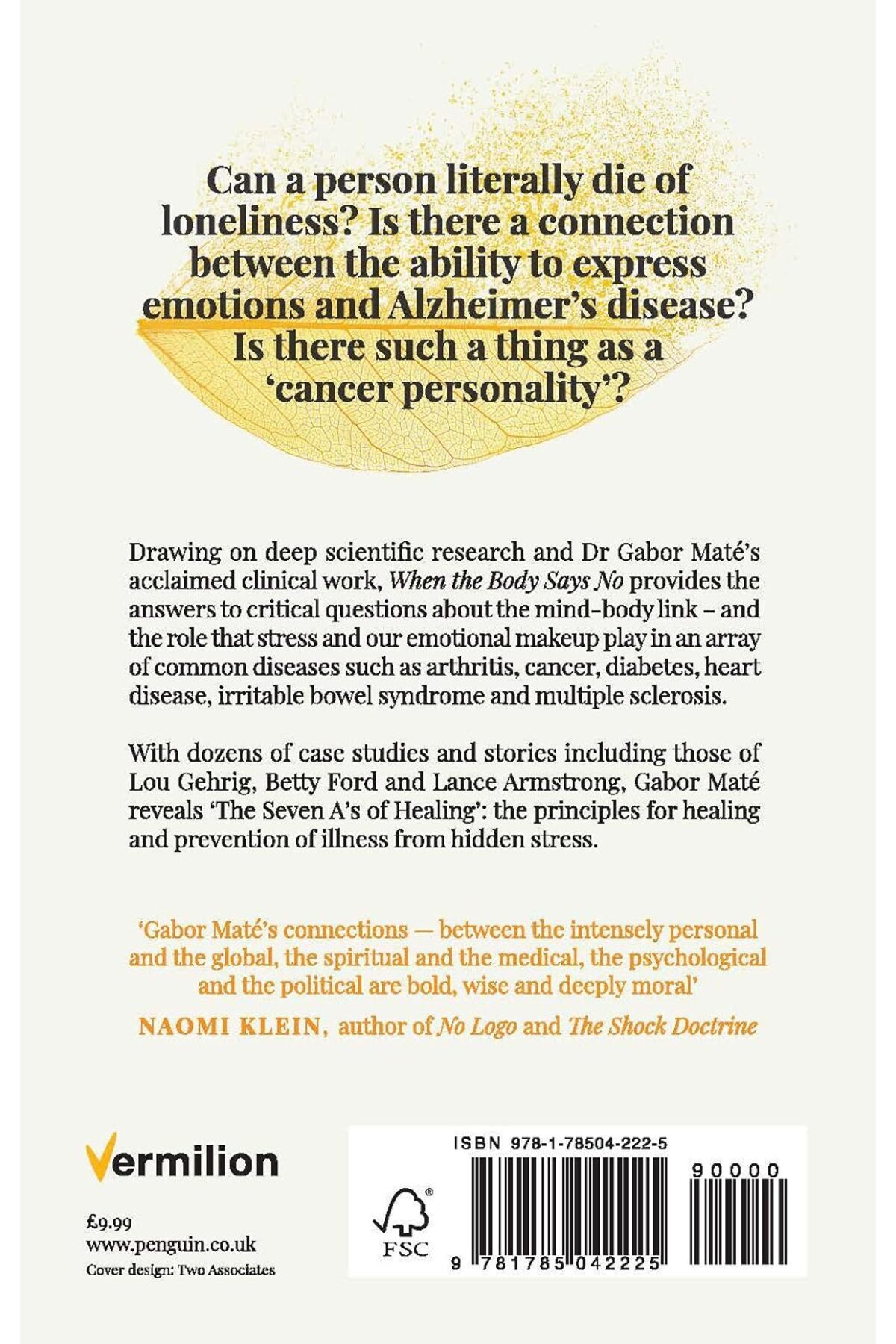 Can a person literally die of loneliness? Is there a connection between the ability to express emotions and Alzheimer's disease? Is there such a thing as a 'cancer personality'?

Drawing on deep scientific research and Dr Gabor Maté's acclaimed clinical work, When the Body Says No provides the answers to critical questions about the mind-body link – and the role that stress and our emotional makeup play in an array of common diseases such as arthritis, cancer, diabetes, heart disease, irritable bowel syndrome and multiple sclerosis.

With dozens of case studies and stories including those of Lou Gehrig, Betty Ford and Lance Armstrong, Gabor Maté reveals 'The Seven A's of Healing': the principles for healing and prevention of illness from hidden stress.

'Gabor Maté's connections — between the intensely personal and the global, the spiritual and the medical, the psychological and the political are bold, wise and deeply moral'

NAOMI KLEIN, author of No Logo and The Shock Doctrine

Vermilion

£9.99
www.penguin.co.uk
Cover design: Two Associates

ISBN 978-1-78504-222-5

90000

FSC

9 781785 042225